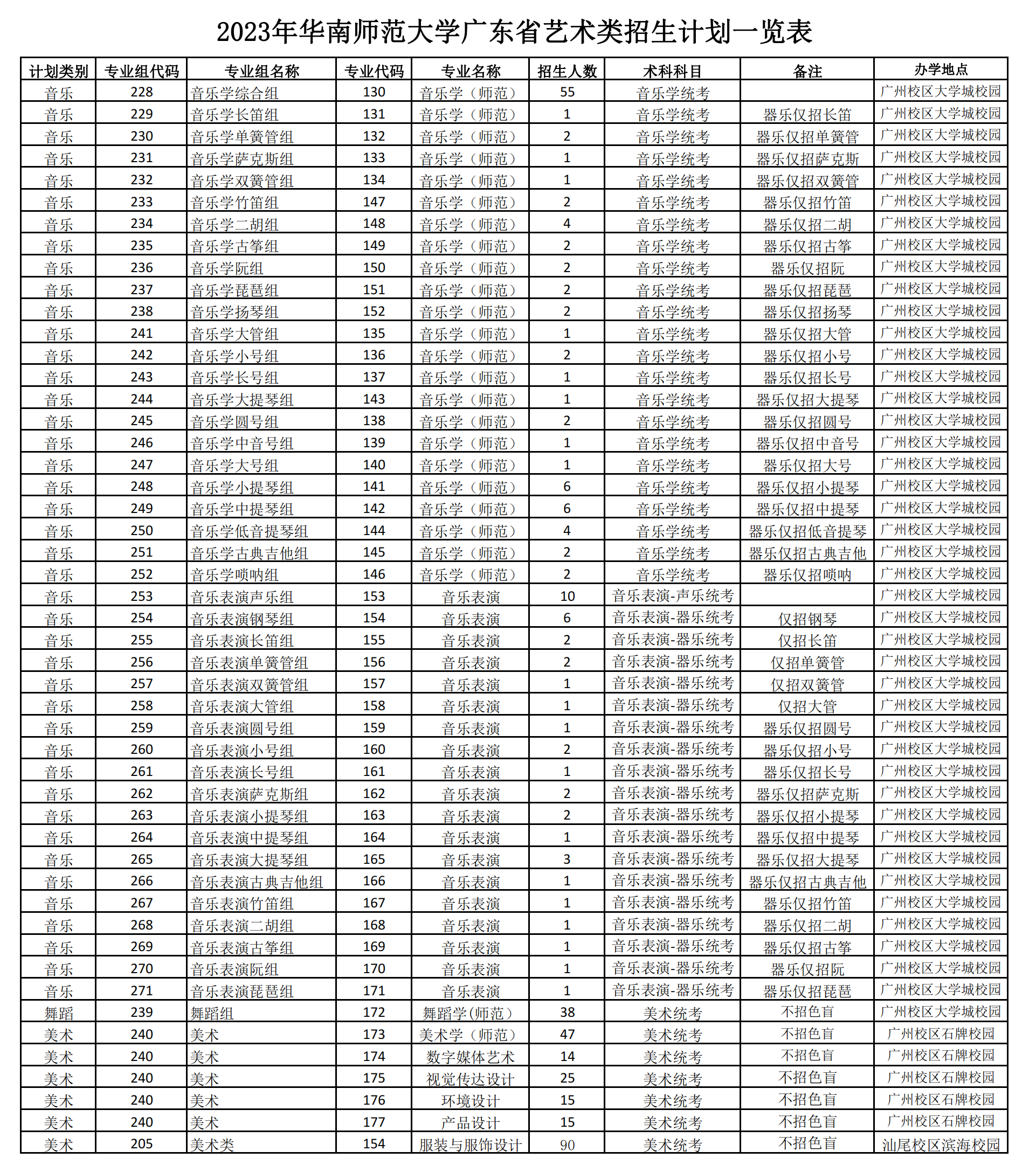 2023年华南师范大学广东省艺术类招生计划一览表

| 计划类别 | 专业组代码 | 专业组名称 | 专业代码 | 专业名称 | 招生人数 | 术科科目 | 备注 | 办学地点 |
|---|---|---|---|---|---|---|---|---|
| 音乐 | 228 | 音乐学综合组 | 130 | 音乐学（师范） | 55 | 音乐学统考 |  | 广州校区大学城校园 |
| 音乐 | 229 | 音乐学长笛组 | 131 | 音乐学（师范） | 1 | 音乐学统考 | 器乐仅招长笛 | 广州校区大学城校园 |
| 音乐 | 230 | 音乐学单簧管组 | 132 | 音乐学（师范） | 2 | 音乐学统考 | 器乐仅招单簧管 | 广州校区大学城校园 |
| 音乐 | 231 | 音乐学萨克斯组 | 133 | 音乐学（师范） | 1 | 音乐学统考 | 器乐仅招萨克斯 | 广州校区大学城校园 |
| 音乐 | 232 | 音乐学双簧管组 | 134 | 音乐学（师范） | 1 | 音乐学统考 | 器乐仅招双簧管 | 广州校区大学城校园 |
| 音乐 | 233 | 音乐学竹笛组 | 147 | 音乐学（师范） | 2 | 音乐学统考 | 器乐仅招竹笛 | 广州校区大学城校园 |
| 音乐 | 234 | 音乐学二胡组 | 148 | 音乐学（师范） | 4 | 音乐学统考 | 器乐仅招二胡 | 广州校区大学城校园 |
| 音乐 | 235 | 音乐学古筝组 | 149 | 音乐学（师范） | 2 | 音乐学统考 | 器乐仅招古筝 | 广州校区大学城校园 |
| 音乐 | 236 | 音乐学阮组 | 150 | 音乐学（师范） | 2 | 音乐学统考 | 器乐仅招阮 | 广州校区大学城校园 |
| 音乐 | 237 | 音乐学琵琶组 | 151 | 音乐学（师范） | 2 | 音乐学统考 | 器乐仅招琵琶 | 广州校区大学城校园 |
| 音乐 | 238 | 音乐学扬琴组 | 152 | 音乐学（师范） | 2 | 音乐学统考 | 器乐仅招扬琴 | 广州校区大学城校园 |
| 音乐 | 241 | 音乐学大管组 | 135 | 音乐学（师范） | 1 | 音乐学统考 | 器乐仅招大管 | 广州校区大学城校园 |
| 音乐 | 242 | 音乐学小号组 | 136 | 音乐学（师范） | 2 | 音乐学统考 | 器乐仅招小号 | 广州校区大学城校园 |
| 音乐 | 243 | 音乐学长号组 | 137 | 音乐学（师范） | 1 | 音乐学统考 | 器乐仅招长号 | 广州校区大学城校园 |
| 音乐 | 244 | 音乐学大提琴组 | 143 | 音乐学（师范） | 1 | 音乐学统考 | 器乐仅招大提琴 | 广州校区大学城校园 |
| 音乐 | 245 | 音乐学圆号组 | 138 | 音乐学（师范） | 2 | 音乐学统考 | 器乐仅招圆号 | 广州校区大学城校园 |
| 音乐 | 246 | 音乐学中音号组 | 139 | 音乐学（师范） | 1 | 音乐学统考 | 器乐仅招中音号 | 广州校区大学城校园 |
| 音乐 | 247 | 音乐学大号组 | 140 | 音乐学（师范） | 1 | 音乐学统考 | 器乐仅招大号 | 广州校区大学城校园 |
| 音乐 | 248 | 音乐学小提琴组 | 141 | 音乐学（师范） | 6 | 音乐学统考 | 器乐仅招小提琴 | 广州校区大学城校园 |
| 音乐 | 249 | 音乐学中提琴组 | 142 | 音乐学（师范） | 6 | 音乐学统考 | 器乐仅招中提琴 | 广州校区大学城校园 |
| 音乐 | 250 | 音乐学低音提琴组 | 144 | 音乐学（师范） | 4 | 音乐学统考 | 器乐仅招低音提琴 | 广州校区大学城校园 |
| 音乐 | 251 | 音乐学古典吉他组 | 145 | 音乐学（师范） | 2 | 音乐学统考 | 器乐仅招古典吉他 | 广州校区大学城校园 |
| 音乐 | 252 | 音乐学唢呐组 | 146 | 音乐学（师范） | 2 | 音乐学统考 | 器乐仅招唢呐 | 广州校区大学城校园 |
| 音乐 | 253 | 音乐表演声乐组 | 153 | 音乐表演 | 10 | 音乐表演-声乐统考 |  | 广州校区大学城校园 |
| 音乐 | 254 | 音乐表演钢琴组 | 154 | 音乐表演 | 6 | 音乐表演-器乐统考 | 仅招钢琴 | 广州校区大学城校园 |
| 音乐 | 255 | 音乐表演长笛组 | 155 | 音乐表演 | 2 | 音乐表演-器乐统考 | 仅招长笛 | 广州校区大学城校园 |
| 音乐 | 256 | 音乐表演单簧管组 | 156 | 音乐表演 | 2 | 音乐表演-器乐统考 | 仅招单簧管 | 广州校区大学城校园 |
| 音乐 | 257 | 音乐表演双簧管组 | 157 | 音乐表演 | 1 | 音乐表演-器乐统考 | 仅招双簧管 | 广州校区大学城校园 |
| 音乐 | 258 | 音乐表演大管组 | 158 | 音乐表演 | 1 | 音乐表演-器乐统考 | 仅招大管 | 广州校区大学城校园 |
| 音乐 | 259 | 音乐表演圆号组 | 159 | 音乐表演 | 1 | 音乐表演-器乐统考 | 器乐仅招圆号 | 广州校区大学城校园 |
| 音乐 | 260 | 音乐表演小号组 | 160 | 音乐表演 | 2 | 音乐表演-器乐统考 | 器乐仅招小号 | 广州校区大学城校园 |
| 音乐 | 261 | 音乐表演长号组 | 161 | 音乐表演 | 1 | 音乐表演-器乐统考 | 器乐仅招长号 | 广州校区大学城校园 |
| 音乐 | 262 | 音乐表演萨克斯组 | 162 | 音乐表演 | 2 | 音乐表演-器乐统考 | 器乐仅招萨克斯 | 广州校区大学城校园 |
| 音乐 | 263 | 音乐表演小提琴组 | 163 | 音乐表演 | 2 | 音乐表演-器乐统考 | 器乐仅招小提琴 | 广州校区大学城校园 |
| 音乐 | 264 | 音乐表演中提琴组 | 164 | 音乐表演 | 1 | 音乐表演-器乐统考 | 器乐仅招中提琴 | 广州校区大学城校园 |
| 音乐 | 265 | 音乐表演大提琴组 | 165 | 音乐表演 | 3 | 音乐表演-器乐统考 | 器乐仅招大提琴 | 广州校区大学城校园 |
| 音乐 | 266 | 音乐表演古典吉他组 | 166 | 音乐表演 | 1 | 音乐表演-器乐统考 | 器乐仅招古典吉他 | 广州校区大学城校园 |
| 音乐 | 267 | 音乐表演竹笛组 | 167 | 音乐表演 | 1 | 音乐表演-器乐统考 | 器乐仅招竹笛 | 广州校区大学城校园 |
| 音乐 | 268 | 音乐表演二胡组 | 168 | 音乐表演 | 1 | 音乐表演-器乐统考 | 器乐仅招二胡 | 广州校区大学城校园 |
| 音乐 | 269 | 音乐表演古筝组 | 169 | 音乐表演 | 1 | 音乐表演-器乐统考 | 器乐仅招古筝 | 广州校区大学城校园 |
| 音乐 | 270 | 音乐表演阮组 | 170 | 音乐表演 | 1 | 音乐表演-器乐统考 | 器乐仅招阮 | 广州校区大学城校园 |
| 音乐 | 271 | 音乐表演琵琶组 | 171 | 音乐表演 | 1 | 音乐表演-器乐统考 | 器乐仅招琵琶 | 广州校区大学城校园 |
| 舞蹈 | 239 | 舞蹈组 | 172 | 舞蹈学(师范） | 38 | 美术统考 | 不招色盲 | 广州校区大学城校园 |
| 美术 | 240 | 美术 | 173 | 美术学（师范） | 47 | 美术统考 | 不招色盲 | 广州校区石牌校园 |
| 美术 | 240 | 美术 | 174 | 数字媒体艺术 | 14 | 美术统考 | 不招色盲 | 广州校区石牌校园 |
| 美术 | 240 | 美术 | 175 | 视觉传达设计 | 25 | 美术统考 | 不招色盲 | 广州校区石牌校园 |
| 美术 | 240 | 美术 | 176 | 环境设计 | 15 | 美术统考 | 不招色盲 | 广州校区石牌校园 |
| 美术 | 240 | 美术 | 177 | 产品设计 | 15 | 美术统考 | 不招色盲 | 广州校区石牌校园 |
| 美术 | 205 | 美术类 | 154 | 服装与服饰设计 | 90 | 美术统考 | 不招色盲 | 汕尾校区滨海校园 |